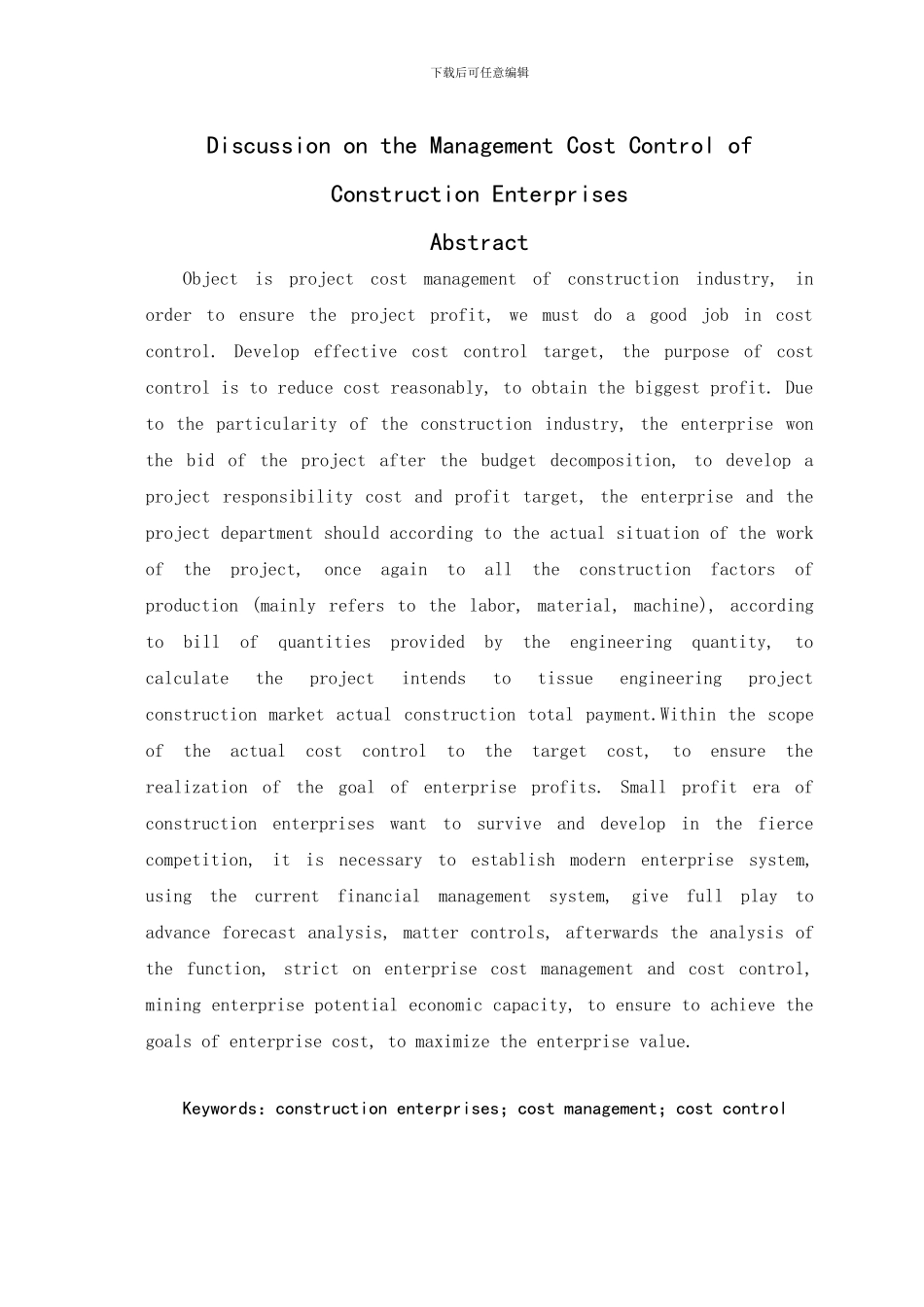 下载后可任意编辑

Discussion on the Management Cost Control of Construction Enterprises

Abstract

Object is project cost management of construction industry, in order to ensure the project profit, we must do a good job in cost control. Develop effective cost control target, the purpose of cost control is to reduce cost reasonably, to obtain the biggest profit. Due to the particularity of the construction industry, the enterprise won the bid of the project after the budget decomposition, to develop a project responsibility cost and profit target, the enterprise and the project department should according to the actual situation of the work of the project, once again to all the construction factors of production (mainly refers to the labor, material, machine), according to bill of quantities provided by the engineering quantity, to calculate the project intends to tissue engineering project construction market actual construction total payment.Within the scope of the actual cost control to the target cost, to ensure the realization of the goal of enterprise profits. Small profit era of construction enterprises want to survive and develop in the fierce competition, it is necessary to establish modern enterprise system, using the current financial management system, give full play to advance forecast analysis, matter controls, afterwards the analysis of the function, strict on enterprise cost management and cost control, mining enterprise potential economic capacity, to ensure to achieve the goals of enterprise cost, to maximize the enterprise value.

Keywords: construction enterprises; cost management; cost control